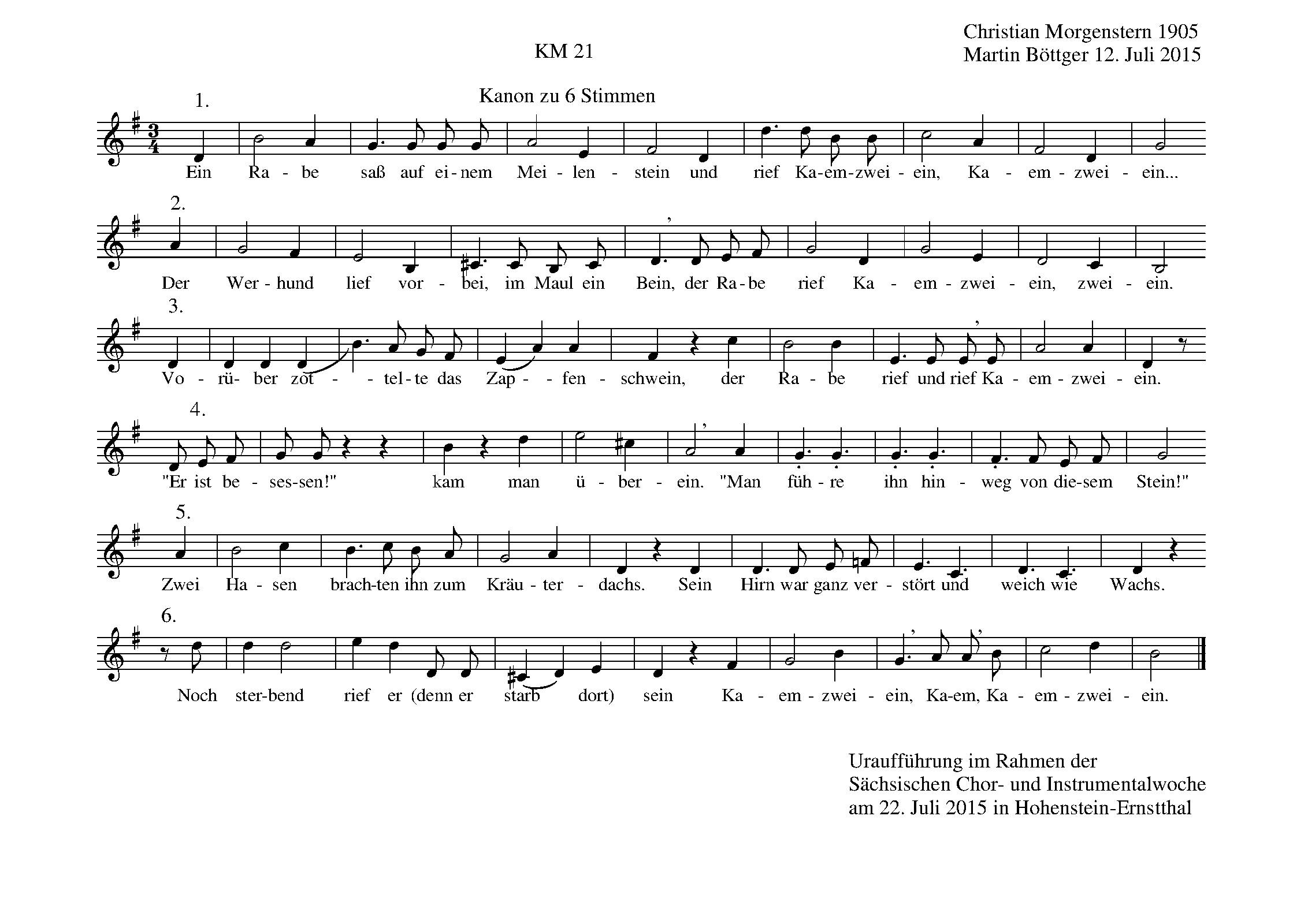 KM 21

Christian Morgenstern 1905
Martin Böttger 12. Juli 2015

Kanon zu 6 Stimmen

1.
Ein Ra - be saß auf ei - nem Mei - len - stein und rief Ka-em-zwei - ein, Ka - em - zwei - ein...

2.
Der Wer - hund lief vor - bei, im Maul ein Bein, der Ra - be rief Ka - em - zwei - ein, zwei - ein.

3.
Vo - rü - ber zot - - tel - te das Zap - - fen - schwein, der Ra - be rief und rief Ka - em - zwei - ein.

4.
"Er ist be - ses-sen!" kam man ü - ber - ein. "Man füh - re ihn hin - weg von die-sem Stein!"

5.
Zwei Ha - sen brach-ten ihn zum Kräu - ter - dachs. Sein Hirn war ganz ver - stört und weich wie Wachs.

6.
Noch ster-bend rief er (denn er starb dort) sein Ka - em - zwei - ein, Ka-em, Ka - em - zwei - ein.

Uraufführung im Rahmen der Sächsischen Chor- und Instrumentalwoche am 22. Juli 2015 in Hohenstein-Ernstthal